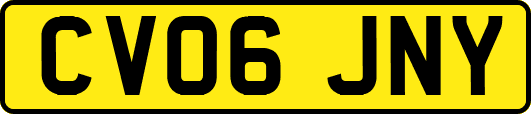 CV06 JNY